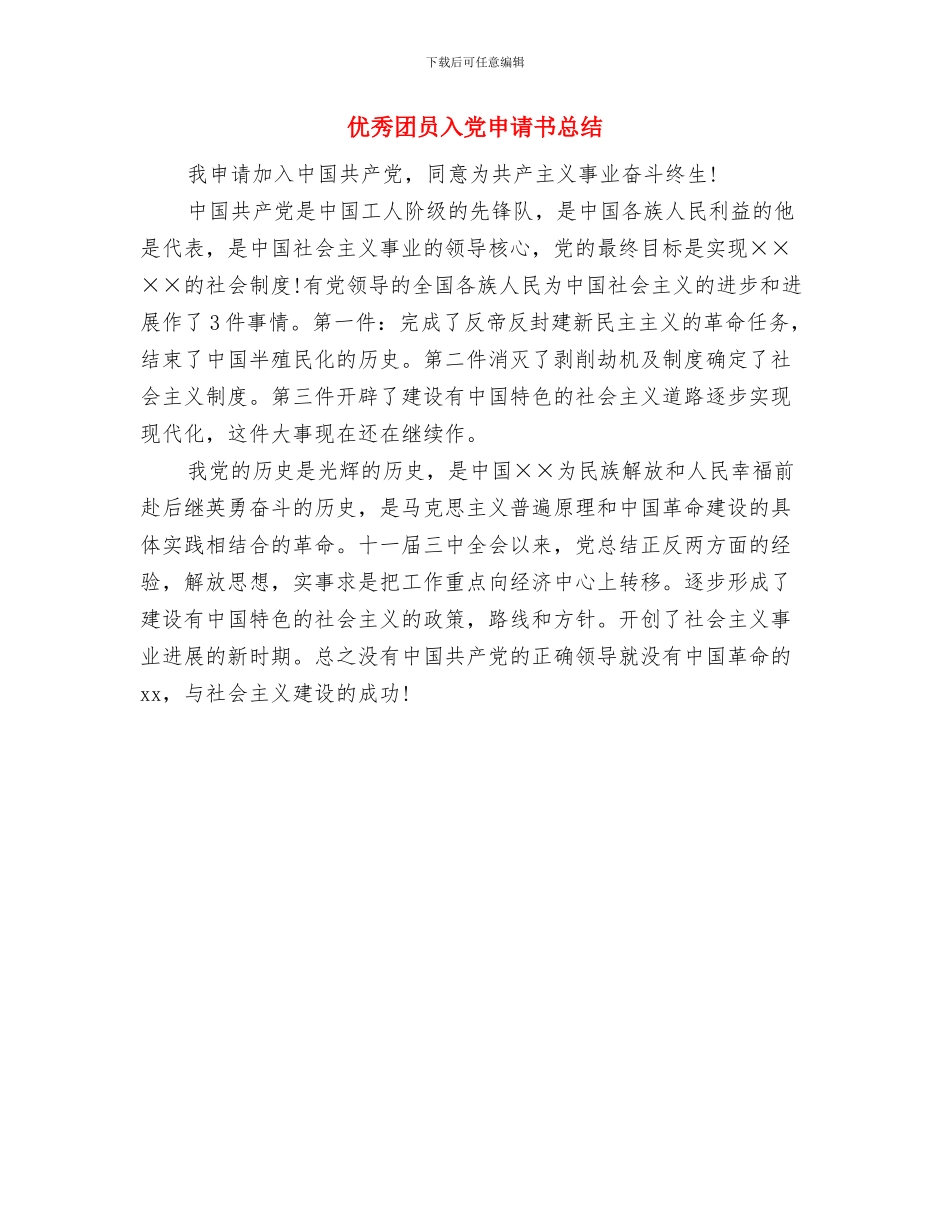 下载后可任意编辑

优秀团员入党申请书总结

我申请加入中国共产党，同意为共产主义事业奋斗终生!

中国共产党是中国工人阶级的先锋队，是中国各族人民利益的他是代表，是中国社会主义事业的领导核心，党的最终目标是实现××××的社会制度!有党领导的全国各族人民为中国社会主义的进步和进展作了3件事情。第一件：完成了反帝反封建新民主主义的革命任务，结束了中国半殖民化的历史。第二件消灭了剥削劫机及制度确定了社会主义制度。第三件开辟了建设有中国特色的社会主义道路逐步实现现代化，这件大事现在还在继续作。

我党的历史是光辉的历史，是中国××为民族解放和人民幸福前赴后继英勇奋斗的历史，是马克思主义普遍原理和中国革命建设的具体实践相结合的革命。十一届三中全会以来，党总结正反两方面的经验，解放思想，实事求是把工作重点向经济中心上转移。逐步形成了建设有中国特色的社会主义的政策，路线和方针。开创了社会主义事业进展的新时期。总之没有中国共产党的正确领导就没有中国革命的xx，与社会主义建设的成功!